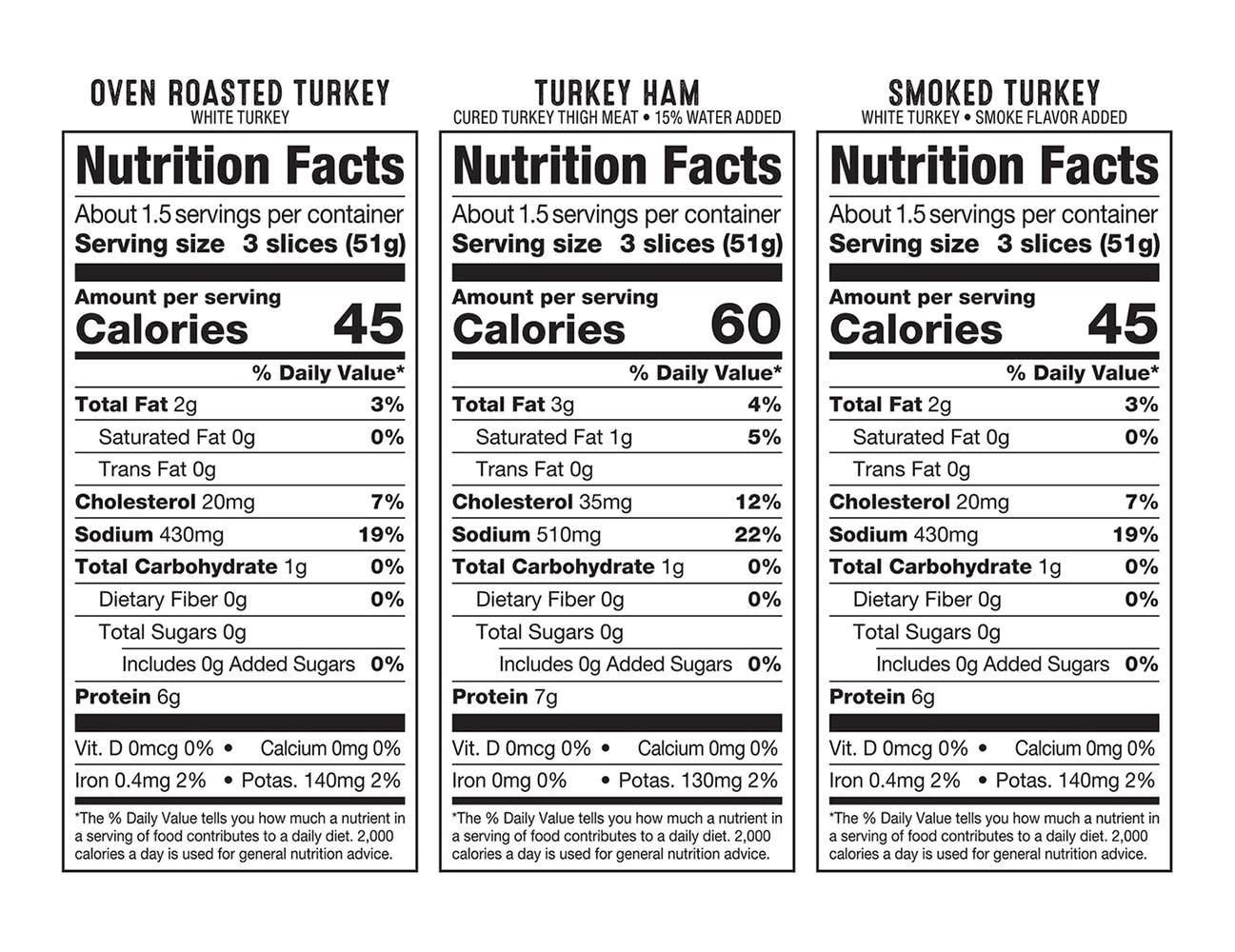 OVEN ROASTED TURKEY
WHITE TURKEY

Nutrition Facts
About 1.5 servings per container
Serving size 3 slices (51g)

Amount per serving
Calories 45

% Daily Value*

Total Fat 2g 3%
Saturated Fat 0g 0%
Trans Fat 0g
Cholesterol 20mg 7%
Sodium 430mg 19%
Total Carbohydrate 1g 0%
Dietary Fiber 0g 0%
Total Sugars 0g
Includes 0g Added Sugars 0%
Protein 6g

Vit. D 0mcg 0% • Calcium 0mg 0%
Iron 0.4mg 2% • Potas. 140mg 2%

*The % Daily Value tells you how much a nutrient in a serving of food contributes to a daily diet. 2,000 calories a day is used for general nutrition advice.

TURKEY HAM
CURED TURKEY THIGH MEAT • 15% WATER ADDED

Nutrition Facts
About 1.5 servings per container
Serving size 3 slices (51g)

Amount per serving
Calories 60

% Daily Value*

Total Fat 3g 4%
Saturated Fat 1g 5%
Trans Fat 0g
Cholesterol 35mg 12%
Sodium 510mg 22%
Total Carbohydrate 1g 0%
Dietary Fiber 0g 0%
Total Sugars 0g
Includes 0g Added Sugars 0%
Protein 7g

Vit. D 0mcg 0% • Calcium 0mg 0%
Iron 0mg 0% • Potas. 130mg 2%

*The % Daily Value tells you how much a nutrient in a serving of food contributes to a daily diet. 2,000 calories a day is used for general nutrition advice.

SMOKED TURKEY
WHITE TURKEY • SMOKE FLAVOR ADDED

Nutrition Facts
About 1.5 servings per container
Serving size 3 slices (51g)

Amount per serving
Calories 45

% Daily Value*

Total Fat 2g 3%
Saturated Fat 0g 0%
Trans Fat 0g
Cholesterol 20mg 7%
Sodium 430mg 19%
Total Carbohydrate 1g 0%
Dietary Fiber 0g 0%
Total Sugars 0g
Includes 0g Added Sugars 0%
Protein 6g

Vit. D 0mcg 0% • Calcium 0mg 0%
Iron 0.4mg 2% • Potas. 140mg 2%

*The % Daily Value tells you how much a nutrient in a serving of food contributes to a daily diet. 2,000 calories a day is used for general nutrition advice.